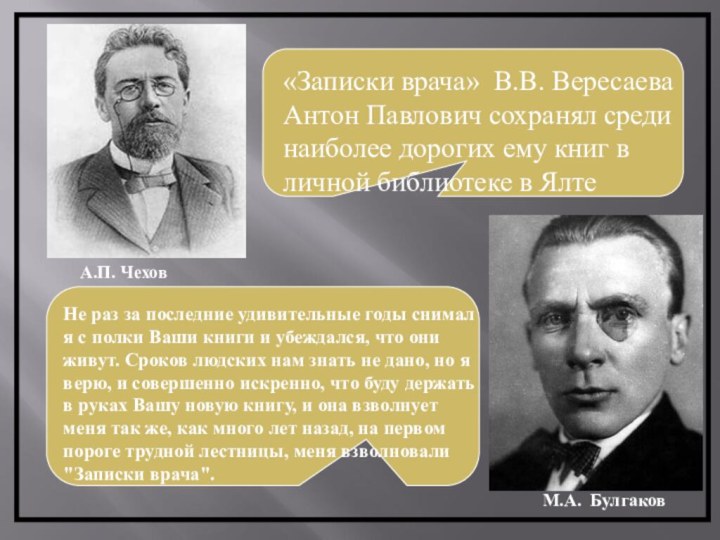 «Записки врача» В.В. Вересаева Антон Павлович сохранял среди наиболее дорогих ему книг в личной библиотеке в Ялте

А.П. Чехов

Не раз за последние удивительные годы снимал я с полки Ваши книги и убеждался, что они живут. Сроков людских нам знать не дано, но я верю, и совершенно искренно, что буду держать в руках Вашу новую книгу, и она взволнует меня так же, как много лет назад, на первом пороге трудной лестницы, меня взволновали "Записки врача".

М.А. Булгаков